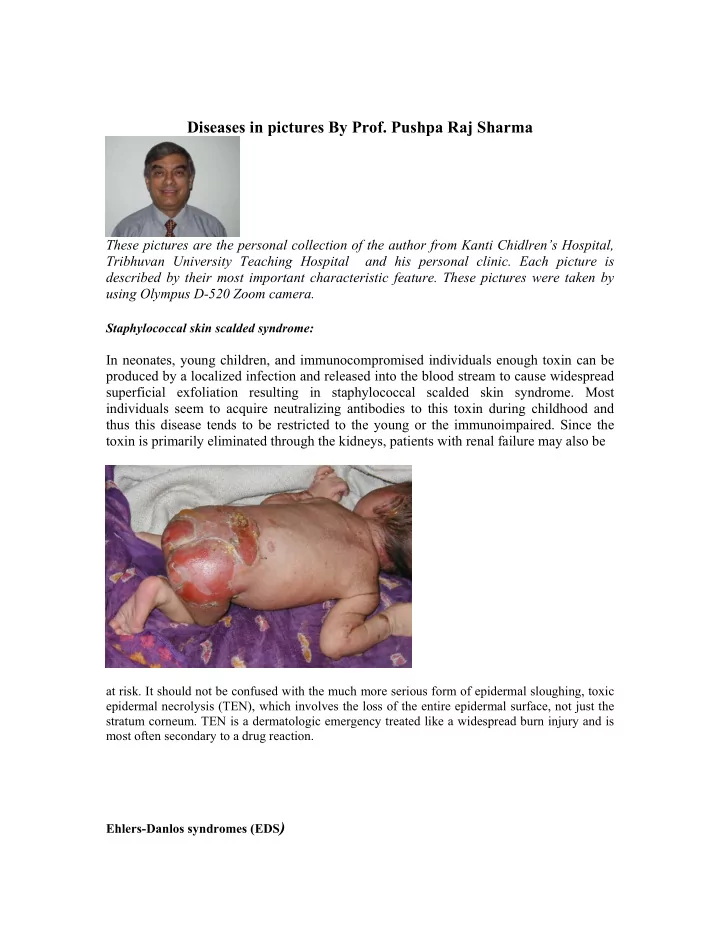 Diseases in pictures By Prof. Pushpa Raj Sharma

These pictures are the personal collection of the author from Kanti Chidlren's Hospital, Tribhuvan University Teaching Hospital and his personal clinic. Each picture is described by their most important characteristic feature. These pictures were taken by using Olympus D-520 Zoom camera.

Staphylococcal skin scalded syndrome:

In neonates, young children, and immunocompromised individuals enough toxin can be produced by a localized infection and released into the blood stream to cause widespread superficial exfoliation resulting in staphylococcal scalded skin syndrome. Most individuals seem to acquire neutralizing antibodies to this toxin during childhood and thus this disease tends to be restricted to the young or the immunoimpaired. Since the toxin is primarily eliminated through the kidneys, patients with renal failure may also be

at risk. It should not be confused with the much more serious form of epidermal sloughing, toxic epidermal necrolysis (TEN), which involves the loss of the entire epidermal surface, not just the stratum corneum. TEN is a dermatologic emergency treated like a widespread burn injury and is most often secondary to a drug reaction.

Ehlers-Danlos syndromes (EDS)